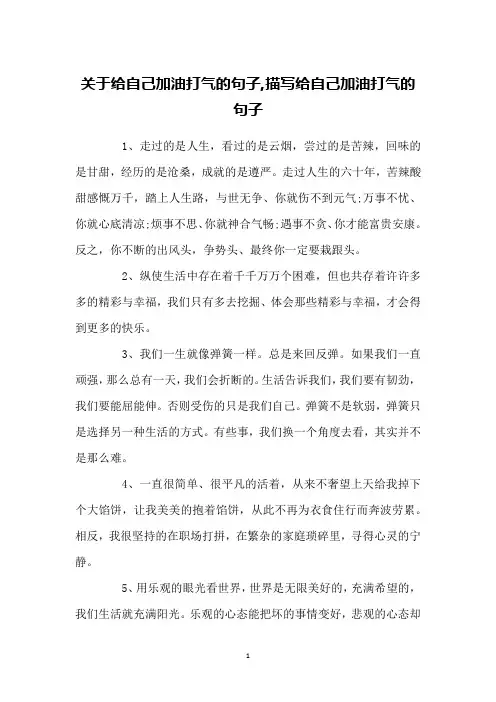 关于给自己加油打气的句子,描写给自己加油打气的句子

1、走过的是人生，看过的是云烟，尝过的是苦辣，回味的是甘甜，经历的是沧桑，成就的是遵严。走过人生的六十年，苦辣酸甜感慨万千，踏上人生路，与世无争、你就伤不到元气;万事不忧、你就心底清凉;烦事不思、你就神合气畅;遇事不贪、你才能富贵安康。反之，你不断的出风头，争势头、最终你一定要栽跟头。

2、纵使生活中存在着千千万万个困难，但也共存着许许多多的精彩与幸福，我们只有多去挖掘、体会那些精彩与幸福，才会得到更多的快乐。

3、我们一生就像弹簧一样。总是来回反弹。如果我们一直顽强，那么总有一天，我们会折断的。生活告诉我们，我们要有韧劲，我们要能屈能伸。否则受伤的只是我们自己。弹簧不是软弱，弹簧只是选择另一种生活的方式。有些事，我们换一个角度去看，其实并不是那么难。

4、一直很简单、很平凡的活着，从来不奢望上天给我掉下个大馅饼，让我美美的抱着馅饼，从此不再为衣食住行而奔波劳累。相反，我很坚持的在职场打拼，在繁杂的家庭琐碎里，寻得心灵的宁静。

5、用乐观的眼光看世界，世界是无限美好的，充满希望的，我们生活就充满阳光。乐观的心态能把坏的事情变好，悲观的心态却

1